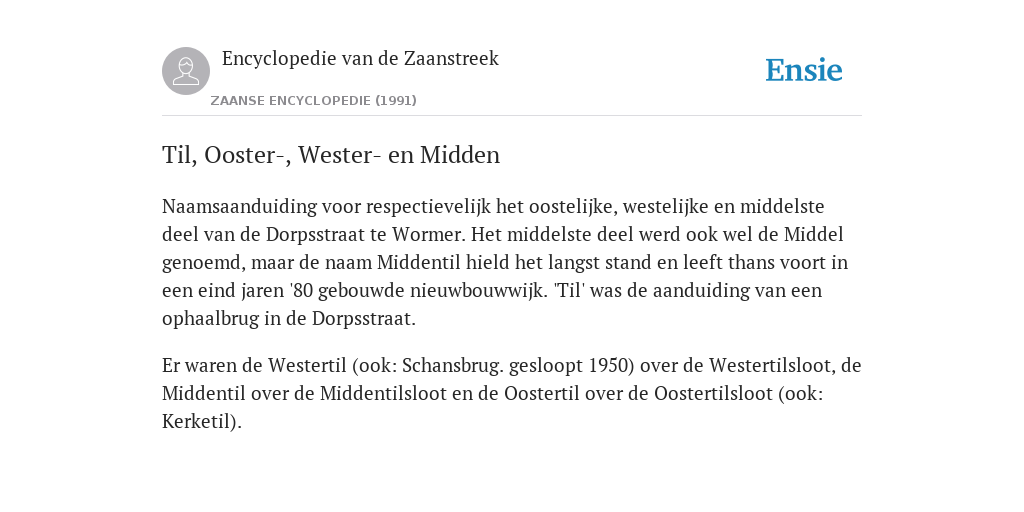 Encyclopedie van de Zaanstreek

ZAANSE ENCYCLOPEDIE (1991)

Ensie

Til, Ooster-, Wester- en Midden

Naamsaanduiding voor respectievelijk het oostelijke, westelijke en middelste deel van de Dorpsstraat te Wormer. Het middelste deel werd ook wel de Middel genoemd, maar de naam Middentil hield het langst stand en leeft thans voort in een eind jaren '80 gebouwde nieuwbouwwijk. 'Til' was de aanduiding van een ophaalbrug in de Dorpsstraat.

Er waren de Westertil (ook: Schansbrug. gesloopt 1950) over de Westertilsloot, de Middentil over de Middentilsloot en de Oostertil over de Oostertilsloot (ook: Kerketil).